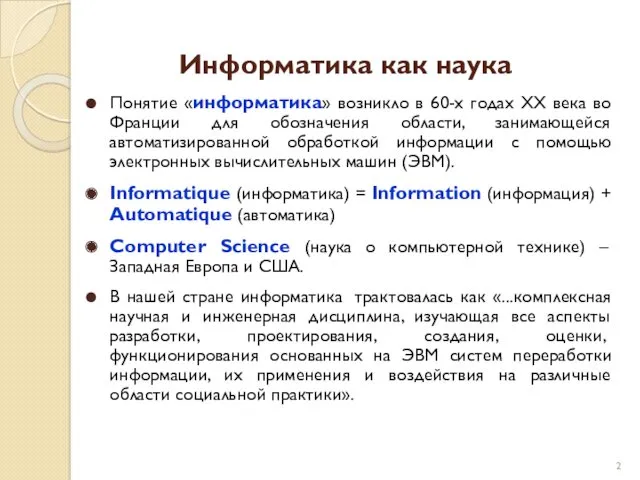 Информатика как наука

Понятие «информатика» возникло в 60-х годах XX века во Франции для обозначения области, занимающейся автоматизированной обработкой информации с помощью электронных вычислительных машин (ЭВМ).

Informatique (информатика) = Information (информация) + Automatique (автоматика)

Computer Science (наука о компьютерной технике) – Западная Европа и США.

В нашей стране информатика трактовалась как «...комплексная научная и инженерная дисциплина, изучающая все аспекты разработки, проектирования, создания, оценки, функционирования основанных на ЭВМ систем переработки информации, их применения и воздействия на различные области социальной практики».

2